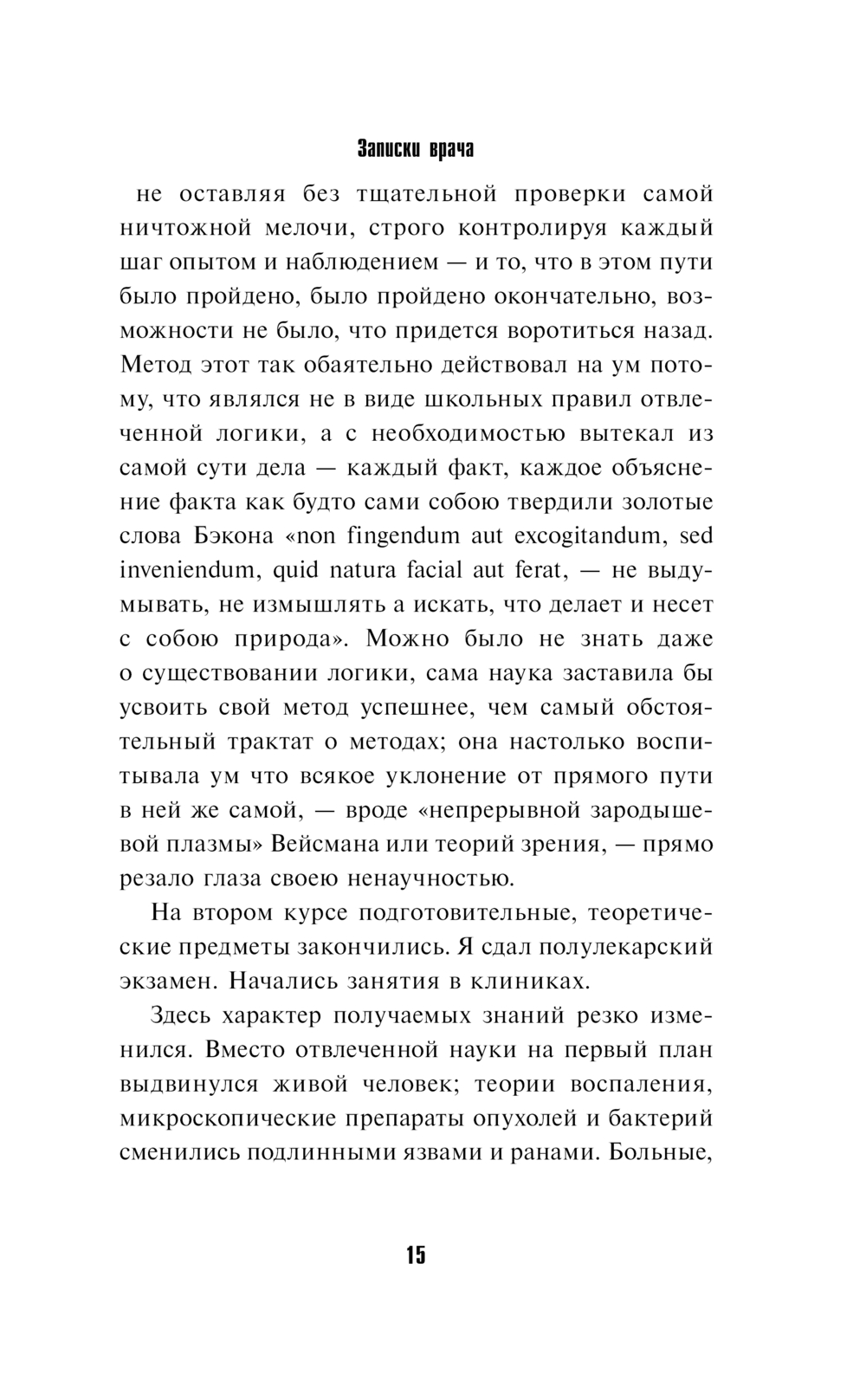 Записки врача

не оставляя без тщательной проверки самой ничтожной мелочи, строго контролируя каждый шаг опытом и наблюдением — и то, что в этом пути было пройдено, было пройдено окончательно, возможности не было, что придется воротиться назад. Метод этот так обаятельно действовал на ум потому, что являлся не в виде школьных правил отвлеченной логики, а с необходимостью вытекал из самой сути дела — каждый факт, каждое объяснение факта как будто сами собою твердили золотые слова Бэкона «non fingendum aut excogitandum, sed inveniendum, quid natura facial aut ferat, — не выдумывать, не измышлять а искать, что делает и несет с собою природа». Можно было не знать даже о существовании логики, сама наука заставила бы усвоить свой метод успешнее, чем самый обстоятельный трактат о методах; она настолько воспитывала ум что всякое уклонение от прямого пути в ней же самой, — вроде «непрерывной зародышевой плазмы» Вейсмана или теорий зрения, — прямо резало глаза своею ненаучностью.

На втором курсе подготовительные, теоретические предметы закончились. Я сдал полулекарский экзамен. Начались занятия в клиниках.

Здесь характер получаемых знаний резко изменился. Вместо отвлеченной науки на первый план выдвинулся живой человек; теории воспаления, микроскопические препараты опухолей и бактерий сменились подлинными язвами и ранами. Больные,

15